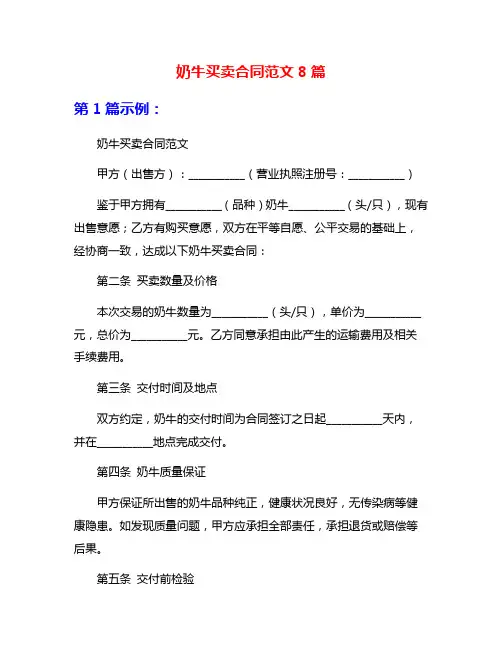 奶牛买卖合同范文 8 篇

第 1 篇示例：

奶牛买卖合同范文

甲方（出售方）：__________（营业执照注册号：__________）

鉴于甲方拥有__________（品种）奶牛__________（头/只），现有出售意愿；乙方有购买意愿，双方在平等自愿、公平交易的基础上，经协商一致，达成以下奶牛买卖合同：

第二条 买卖数量及价格

本次交易的奶牛数量为__________（头/只），单价为__________元，总价为__________元。乙方同意承担由此产生的运输费用及相关手续费用。

第三条 交付时间及地点

双方约定，奶牛的交付时间为合同签订之日起__________天内，并在__________地点完成交付。

第四条 奶牛质量保证

甲方保证所出售的奶牛品种纯正，健康状况良好，无传染病等健康隐患。如发现质量问题，甲方应承担全部责任，承担退货或赔偿等后果。

第五条 交付前检验